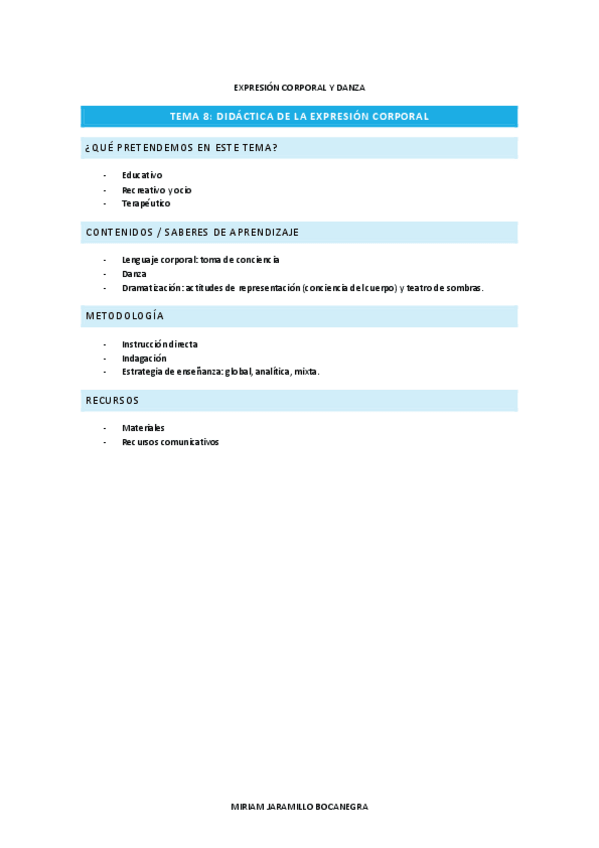 EXPRESIÓN CORPORAL Y DANZA

TEMA 8: DIDÁCTICA DE LA EXPRESIÓN CORPORAL

¿QUÉ PRETENDEMOS EN ESTE TEMA?

- Educativo
- Recreativo y ocio
- Terapéutico

CONTENIDOS / SABERES DE APRENDIZAJE

- Lenguaje corporal: toma de conciencia
- Danza
- Dramatización: actitudes de representación (conciencia del cuerpo) y teatro de sombras.

METODOLOGÍA

- Instrucción directa
- Indagación
- Estrategia de enseñanza: global, analítica, mixta.

RECURSOS

- Materiales
- Recursos comunicativos

MIRIAM JARAMILLO BOCANEGRA